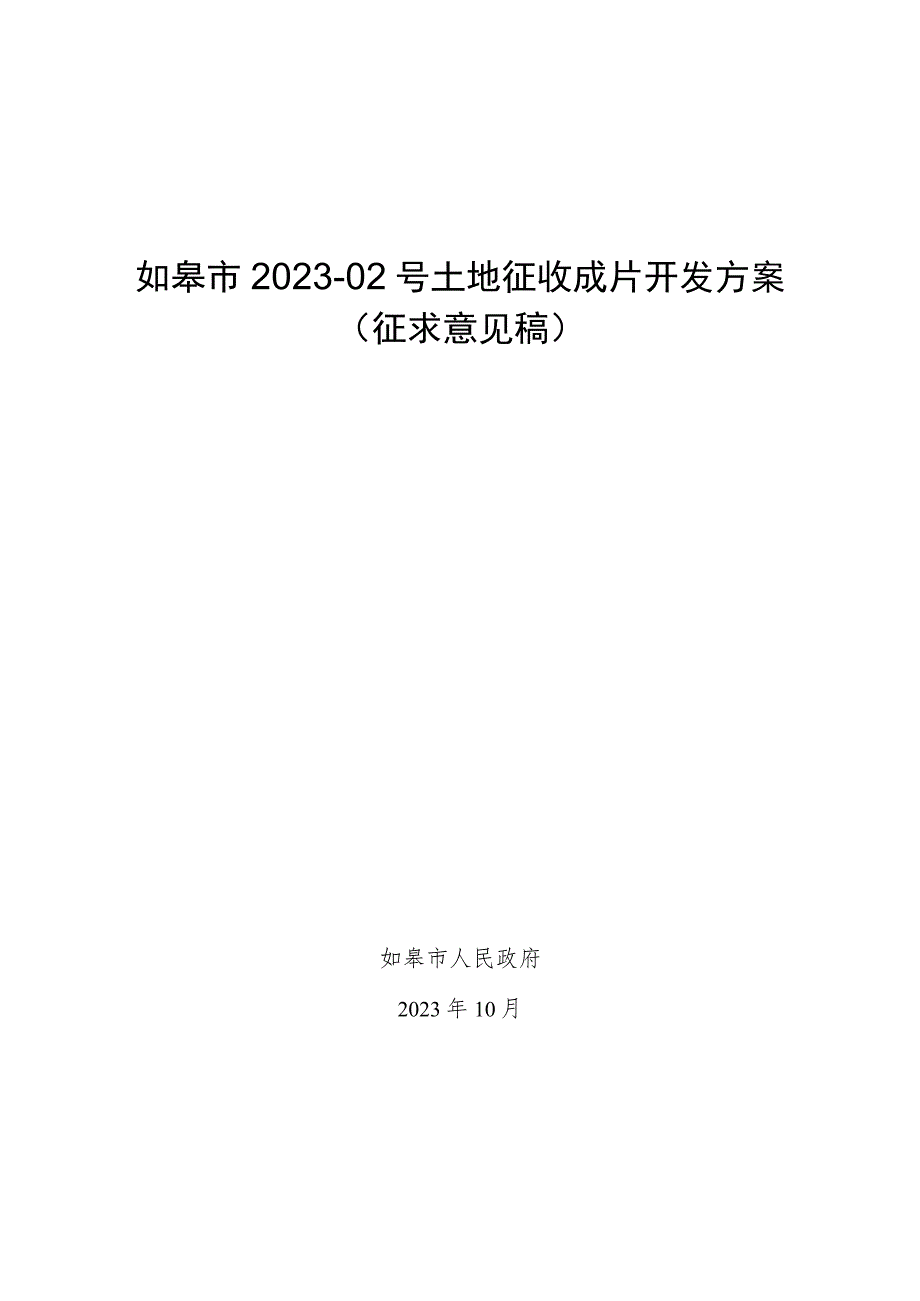 如皋市 2023-02 号土地征收成片开发方案
（征求意见稿）

如皋市人民政府

2023 年 10 月